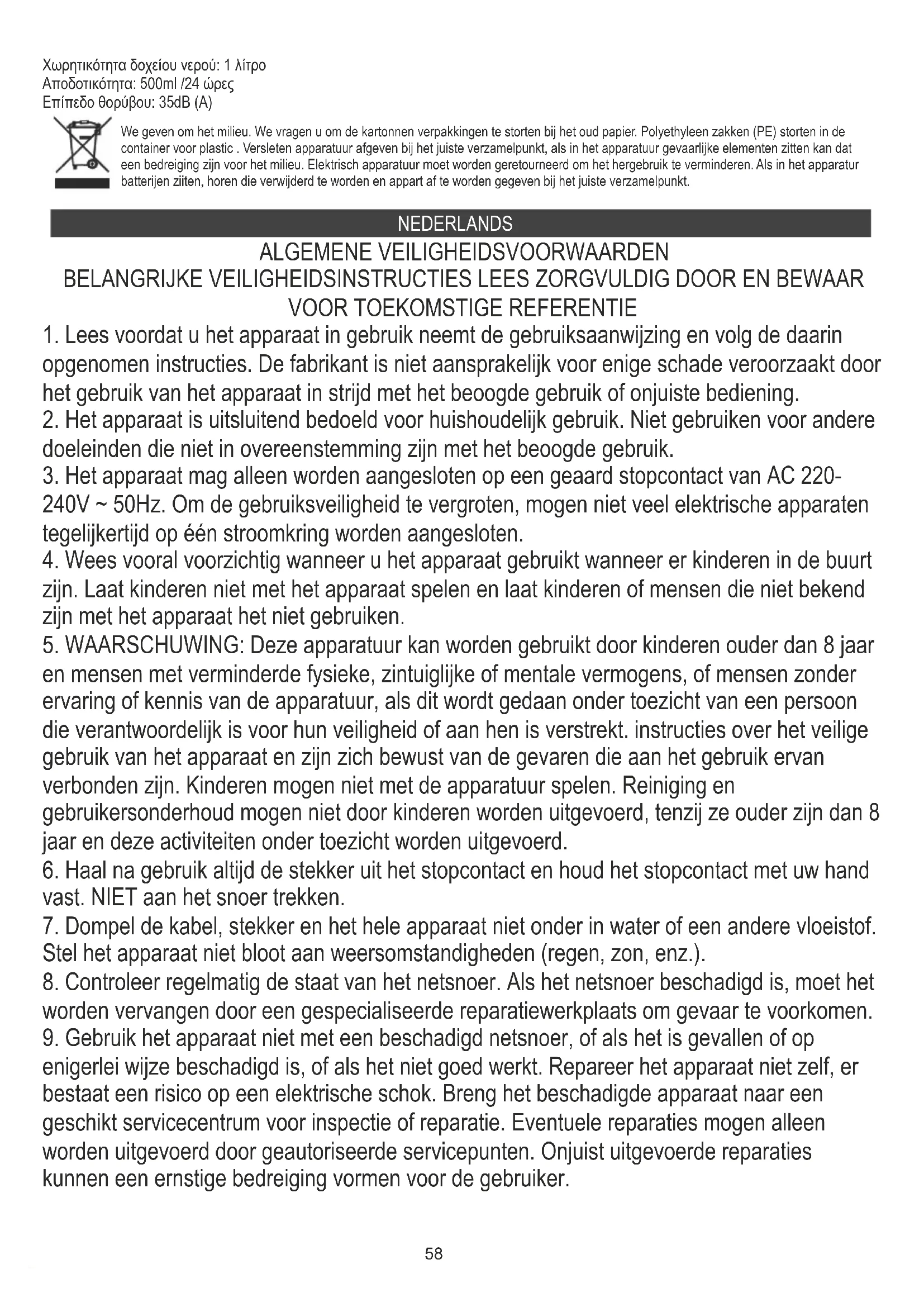 Χωρητικότητα δοχείου νερού: 1 λίτρο
Αποδοτικότητα: 500ml /24 ώρες
Επίπεδο θορύβου: 35dB (A)

We geven om het milieu. We vragen u om de kartonnen verpakkingen te storten bij het oud papier. Polyethyleen zakken (PE) storten in de container voor plastic . Versleten apparatuur afgeven bij het juiste verzamelpunkt, als in het apparatuur gevaarlijke elementen zitten kan dat een bedreiging zijn voor het milieu. Elektrisch apparatuur moet worden geretourneerd om het hergebruik te verminderen. Als in het apparatur batterijen ziiten, horen die verwijderd te worden en appart af te worden gegeven bij het juiste verzamelpunkt.

NEDERLANDS

ALGEMENE VEILIGHEIDSVOORWAARDEN
BELANGRIJKE VEILIGHEIDSINSTRUCTIES LEES ZORGVULDIG DOOR EN BEWAAR VOOR TOEKOMSTIGE REFERENTIE

1. Lees voordat u het apparaat in gebruik neemt de gebruiksaanwijzing en volg de daarin opgenomen instructies. De fabrikant is niet aansprakelijk voor enige schade veroorzaakt door het gebruik van het apparaat in strijd met het beoogde gebruik of onjuiste bediening.
2. Het apparaat is uitsluitend bedoeld voor huishoudelijk gebruik. Niet gebruiken voor andere doeleinden die niet in overeenstemming zijn met het beoogde gebruik.
3. Het apparaat mag alleen worden aangesloten op een geaard stopcontact van AC 220-240V ~ 50Hz. Om de gebruiksveiligheid te vergroten, mogen niet veel elektrische apparaten tegelijkertijd op één stroomkring worden aangesloten.
4. Wees vooral voorzichtig wanneer u het apparaat gebruikt wanneer er kinderen in de buurt zijn. Laat kinderen niet met het apparaat spelen en laat kinderen of mensen die niet bekend zijn met het apparaat het niet gebruiken.
5. WAARSCHUWING: Deze apparatuur kan worden gebruikt door kinderen ouder dan 8 jaar en mensen met verminderde fysieke, zintuiglijke of mentale vermogens, of mensen zonder ervaring of kennis van de apparatuur, als dit wordt gedaan onder toezicht van een persoon die verantwoordelijk is voor hun veiligheid of aan hen is verstrekt. instructies over het veilige gebruik van het apparaat en zijn zich bewust van de gevaren die aan het gebruik ervan verbonden zijn. Kinderen mogen niet met de apparatuur spelen. Reiniging en gebruikersonderhoud mogen niet door kinderen worden uitgevoerd, tenzij ze ouder zijn dan 8 jaar en deze activiteiten onder toezicht worden uitgevoerd.
6. Haal na gebruik altijd de stekker uit het stopcontact en houd het stopcontact met uw hand vast. NIET aan het snoer trekken.
7. Dompel de kabel, stekker en het hele apparaat niet onder in water of een andere vloeistof. Stel het apparaat niet bloot aan weersomstandigheden (regen, zon, enz.).
8. Controleer regelmatig de staat van het netsnoer. Als het netsnoer beschadigd is, moet het worden vervangen door een gespecialiseerde reparatiewerkplaats om gevaar te voorkomen.
9. Gebruik het apparaat niet met een beschadigd netsnoer, of als het is gevallen of op enigerlei wijze beschadigd is, of als het niet goed werkt. Repareer het apparaat niet zelf, er bestaat een risico op een elektrische schok. Breng het beschadigde apparaat naar een geschikt servicecentrum voor inspectie of reparatie. Eventuele reparaties mogen alleen worden uitgevoerd door geautoriseerde servicepunten. Onjuist uitgevoerde reparaties kunnen een ernstige bedreiging vormen voor de gebruiker.

58